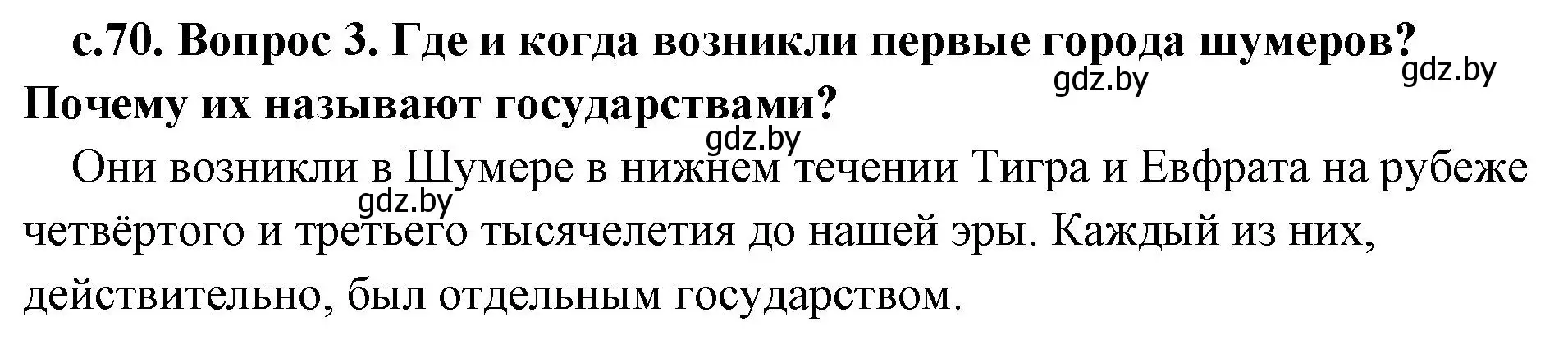 с.70. Вопрос 3. Где и когда возникли первые города шумеров? Почему их называют государствами?

gdz.by gdz.by gdz.by

Они возникли в Шумере в нижнем течении Тигра и Евфрата на рубеже четвёртого и третьего тысячелетия до нашей эры. Каждый из них, действительно, был отдельным государством.

gdz.by